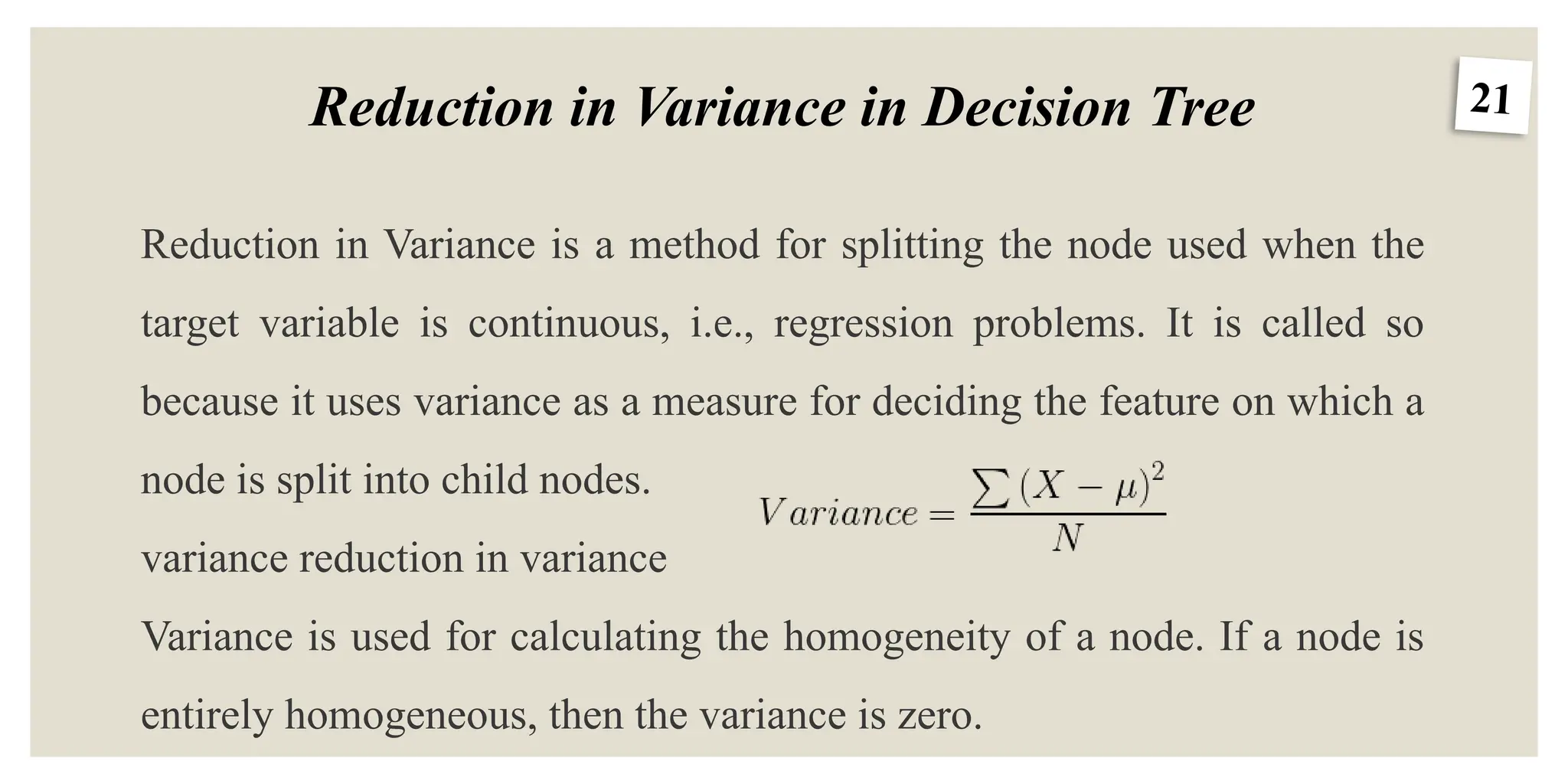 Reduction in Variance in Decision Tree

21

Reduction in Variance is a method for splitting the node used when the target variable is continuous, i.e., regression problems. It is called so because it uses variance as a measure for deciding the feature on which a node is split into child nodes.

$Variance = \frac{\sum (X - \mu)^2}{N}$

variance reduction in variance

Variance is used for calculating the homogeneity of a node. If a node is entirely homogeneous, then the variance is zero.